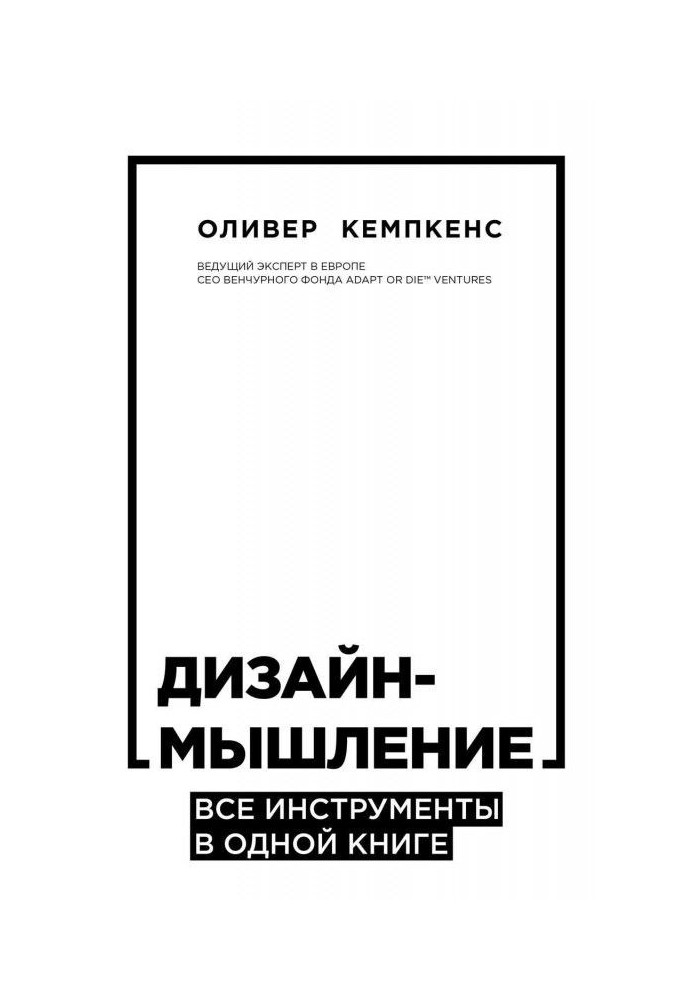 ОЛИВЕР КЕМПКЕНС

ВЕДУЩИЙ ЭКСПЕРТ В ЕВРОПЕ
CEO ВЕНЧУРНОГО ФОНДА ADAPT OR DIE™ VENTURES

ДИЗАЙН-МЫШЛЕНИЕ

ВСЕ ИНСТРУМЕНТЫ В ОДНОЙ КНИГЕ